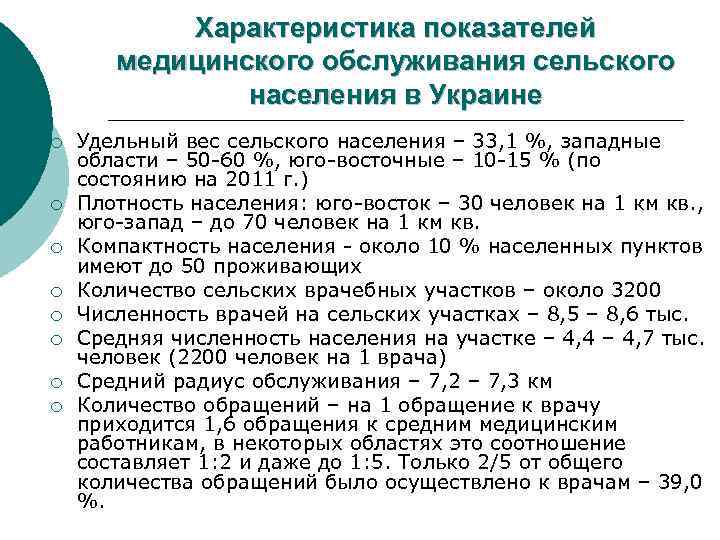 Характеристика показателей медицинского обслуживания сельского населения в Украине

○ Удельный вес сельского населения – 33,1 %, западные области – 50-60 %, юго-восточные – 10-15 % (по состоянию на 2011 г.)
○ Плотность населения: юго-восток – 30 человек на 1 км кв., юго-запад – до 70 человек на 1 км кв.
○ Компактность населения - около 10 % населенных пунктов имеют до 50 проживающих
○ Количество сельских врачебных участков – около 3200
○ Численность врачей на сельских участках – 8,5 – 8,6 тыс.
○ Средняя численность населения на участке – 4,4 – 4,7 тыс. человек (2200 человек на 1 врача)
○ Средний радиус обслуживания – 7,2 – 7,3 км
○ Количество обращений – на 1 обращение к врачу приходится 1,6 обращения к средним медицинским работникам, в некоторых областях это соотношение составляет 1:2 и даже до 1:5. Только 2/5 от общего количества обращений было осуществлено к врачам – 39,0 %.